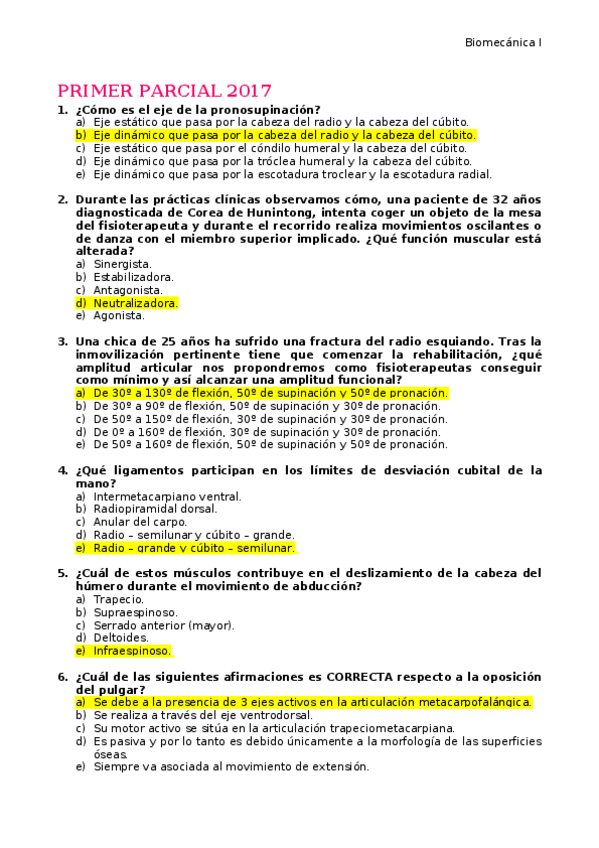 Biomecánica I

PRIMER PARCIAL 2017

1. ¿Cómo es el eje de la pronosupinación?
a) Eje estático que pasa por la cabeza del radio y la cabeza del cúbito.
b) Eje dinámico que pasa por la cabeza del radio y la cabeza del cúbito.
c) Eje estático que pasa por el cóndilo humeral y la cabeza del cúbito.
d) Eje dinámico que pasa por la tróclea humeral y la cabeza del cúbito.
e) Eje dinámico que pasa por la escotadura troclear y la escotadura radial.

2. Durante las prácticas clínicas observamos cómo, una paciente de 32 años diagnosticada de Corea de Hunintong, intenta coger un objeto de la mesa del fisioterapeuta y durante el recorrido realiza movimientos oscilantes o de danza con el miembro superior implicado. ¿Qué función muscular está alterada?
a) Sinergista.
b) Estabilizadora.
c) Antagonista.
d) Neutralizadora.
e) Agonista.

3. Una chica de 25 años ha sufrido una fractura del radio esquiando. Tras la inmovilización pertinente tiene que comenzar la rehabilitación, ¿qué amplitud articular nos propondremos como fisioterapeutas conseguir como mínimo y así alcanzar una amplitud funcional?
a) De 30º a 130º de flexión, 50º de supinación y 50º de pronación.
b) De 30º a 90º de flexión, 50º de supinación y 30º de pronación.
c) De 50º a 150º de flexión, 30º de supinación y 30º de pronación.
d) De 0º a 160º de flexión, 30º de supinación y 30º de pronación.
e) De 50º a 160º de flexión, 50º de supinación y 50º de pronación.

4. ¿Qué ligamentos participan en los límites de desviación cubital de la mano?
a) Intermetacarpiano ventral.
b) Radiopiramidal dorsal.
c) Anular del carpo.
d) Radio – semilunar y cúbito – grande.
e) Radio – grande y cúbito – semilunar.

5. ¿Cuál de estos músculos contribuye en el deslizamiento de la cabeza del húmero durante el movimiento de abducción?
a) Trapecio.
b) Supraespinoso.
c) Serrado anterior (mayor).
d) Deltoides.
e) Infraespinoso.

6. ¿Cuál de las siguientes afirmaciones es CORRECTA respecto a la oposición del pulgar?
a) Se debe a la presencia de 3 ejes activos en la articulación metacarpofalángica.
b) Se realiza a través del eje ventrodorsal.
c) Su motor activo se sitúa en la articulación trapeciometacarpiana.
d) Es pasiva y por lo tanto es debido únicamente a la morfología de las superficies óseas.
e) Siempre va asociada al movimiento de extensión.